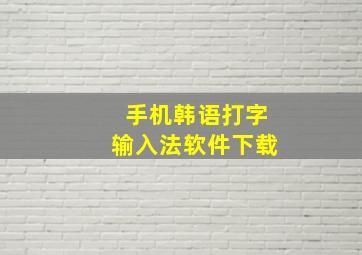 手机韩语打字
输入法软件下载